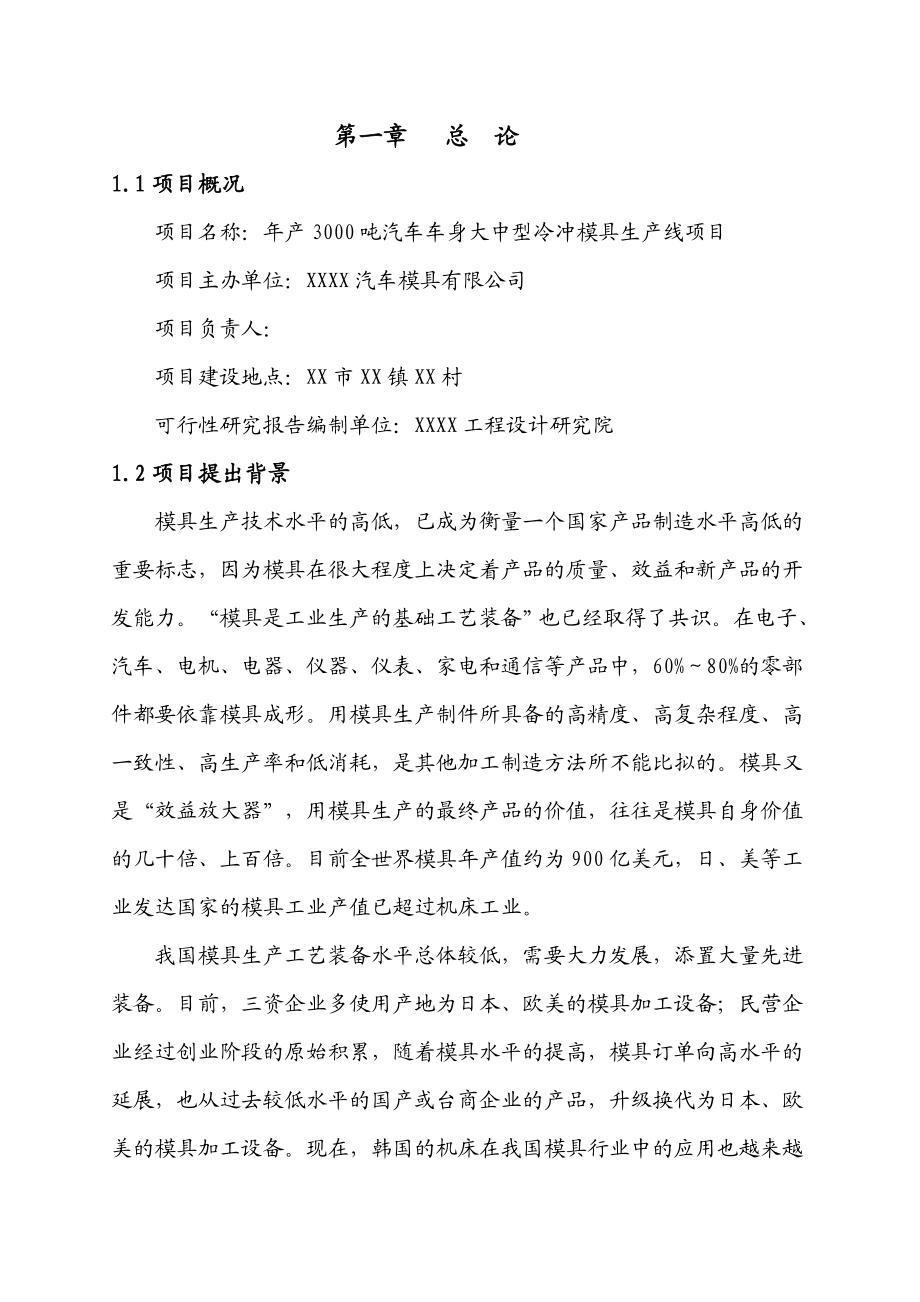 第一章　总　论

1.1 项目概况

项目名称：年产 3000 吨汽车车身大中型冷冲模具生产线项目

项目主办单位：XXXX 汽车模具有限公司

项目负责人：

项目建设地点：XX 市 XX 镇 XX 村

可行性研究报告编制单位：XXXX 工程设计研究院

1.2 项目提出背景

模具生产技术水平的高低，已成为衡量一个国家产品制造水平高低的重要标志，因为模具在很大程度上决定着产品的质量、效益和新产品的开发能力。“模具是工业生产的基础工艺装备”也已经取得了共识。在电子、汽车、电机、电器、仪器、仪表、家电和通信等产品中，60%~80%的零部件都要依靠模具成形。用模具生产制件所具备的高精度、高复杂程度、高一致性、高生产率和低消耗，是其他加工制造方法所不能比拟的。模具又是“效益放大器”，用模具生产的最终产品的价值，往往是模具自身价值的几十倍、上百倍。目前全世界模具年产值约为 900 亿美元，日、美等工业发达国家的模具工业产值已超过机床工业。

我国模具生产工艺装备水平总体较低，需要大力发展，添置大量先进装备。目前，三资企业多使用产地为日本、欧美的模具加工设备；民营企业经过创业阶段的原始积累，随着模具水平的提高，模具订单向高水平的延展，也从过去较低水平的国产或台商企业的产品，升级换代为日本、欧美的模具加工设备。现在，韩国的机床在我国模具行业中的应用也越来越